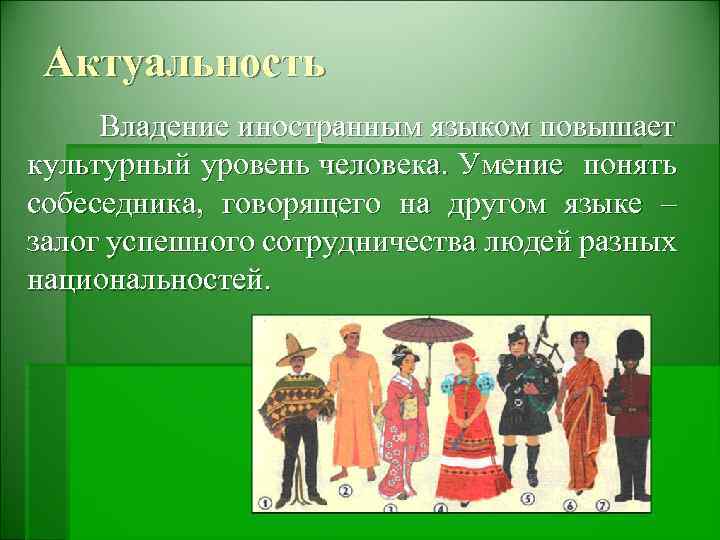 Актуальность

Владение иностранным языком повышает культурный уровень человека. Умение понять собеседника, говорящего на другом языке – залог успешного сотрудничества людей разных национальностей.

1 2 3 4 5 6 7